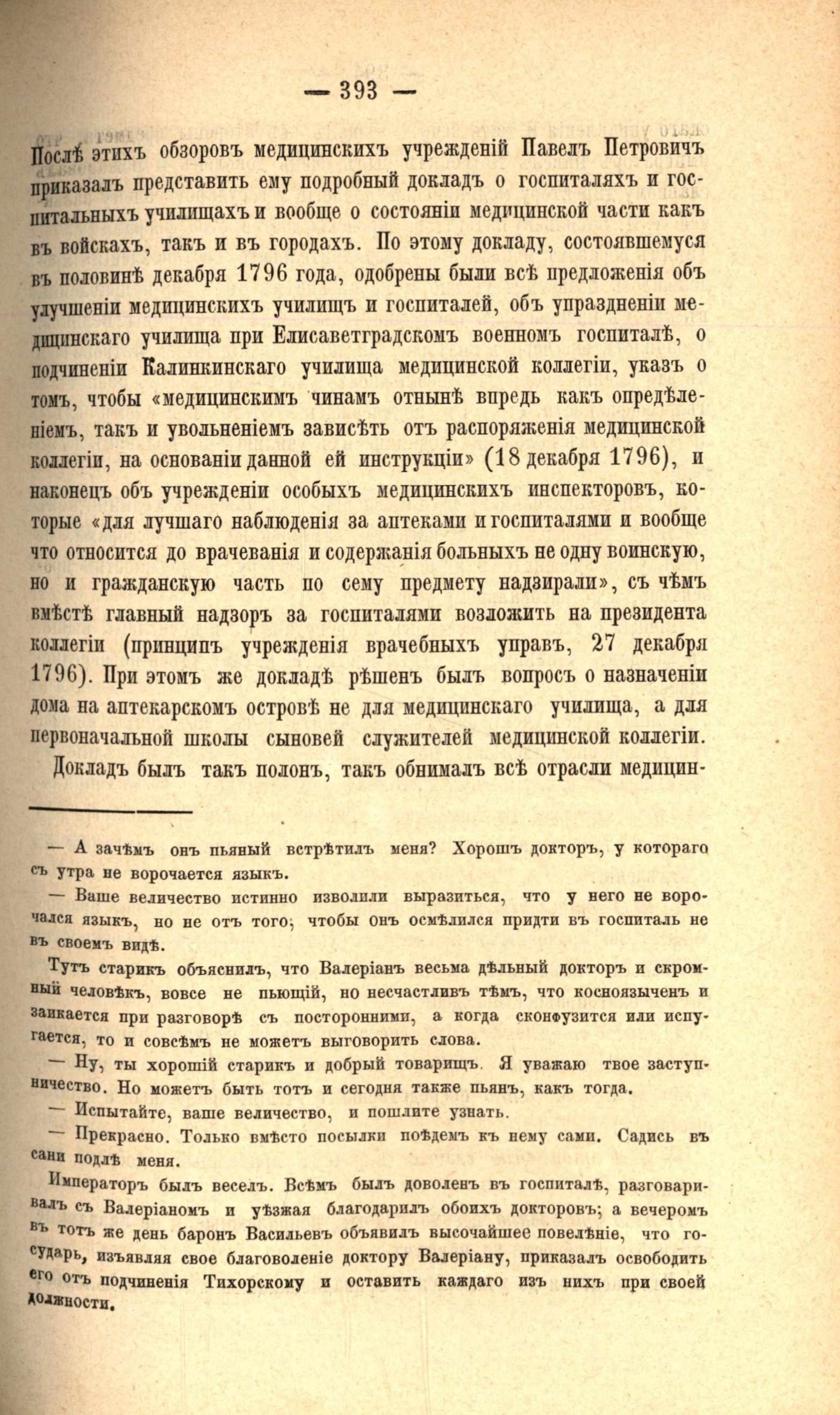 — 393 —

Послѣ этихъ обзоровъ медицинскихъ учрежденій Павелъ Петровичъ приказалъ представить ему подробный докладъ о госпиталяхъ и госпитальныхъ училищахъ и вообще о состояніи медицинской части какъ въ войскахъ, такъ и въ городахъ. По этому докладу, состоявшемуся въ половинѣ декабря 1796 года, одобрены были всѣ предложенія объ улучшеніи медицинскихъ училищъ и госпиталей, объ упраздненіи медицинскаго училища при Елисаветградскомъ военномъ госпиталѣ, о подчиненіи Калинкинскаго училища медицинской коллегіи, указъ о томъ, чтобы «медицинскимъ чинамъ отнынѣ впредь какъ опредѣленіемъ, такъ и увольненіемъ зависѣть отъ распоряженія медицинской коллегіи, на основаніи данной ей инструкціи» (18 декабря 1796), и наконецъ объ учрежденіи особыхъ медицинскихъ инспекторовъ, которые «для лучшаго наблюденія за аптеками и госпиталями и вообще что относится до врачеванія и содержанія больныхъ не одну воинскую, но и гражданскую часть по сему предмету надзирали», съ чѣмъ вмѣстѣ главный надзоръ за госпиталями возложить на президента коллегіи (принципъ учрежденія врачебныхъ управъ, 27 декабря 1796). При этомъ же докладѣ рѣшенъ былъ вопросъ о назначеніи дома на аптекарскомъ островѣ не для медицинскаго училища, а для первоначальной школы сыновей служителей медицинской коллегіи.

Докладъ былъ такъ полонъ, такъ обнималъ всѣ отрасли медицин-

— А зачѣмъ онъ пьяный встрѣтилъ меня? Хорошъ докторъ, у котораго съ утра не ворочается языкъ.

— Ваше величество истинно изволили выразиться, что у него не ворочался языкъ, но не отъ того, чтобы онъ осмѣлился придти въ госпиталь не въ своемъ видѣ.

Тутъ старикъ объяснилъ, что Валеріанъ весьма дѣльный докторъ и скромный человѣкъ, вовсе не пьющій, но несчастливъ тѣмъ, что косноязыченъ и заикается при разговорѣ съ посторонними, а когда сконфузится или испугается, то и совсѣмъ не можетъ выговорить слова.

— Ну, ты хорошій старикъ и добрый товарищъ. Я уважаю твое заступничество. Но можетъ быть тотъ и сегодня также пьянъ, какъ тогда.

— Испытайте, ваше величество, и пошлите узнать.

— Прекрасно. Только вмѣсто посылки поѣдемъ къ нему сами. Садись въ сани подлѣ меня.

Императоръ былъ веселъ. Всѣмъ былъ доволенъ въ госпиталѣ, разговаривалъ съ Валеріаномъ и уѣзжая благодарилъ обоихъ докторовъ; а вечеромъ въ тотъ же день баронъ Васильевъ объявилъ высочайшее повелѣніе, что государь, изъявляя свое благоволеніе доктору Валеріану, приказалъ освободить его отъ подчиненія Тихорскому и оставить каждаго изъ нихъ при своей должности.